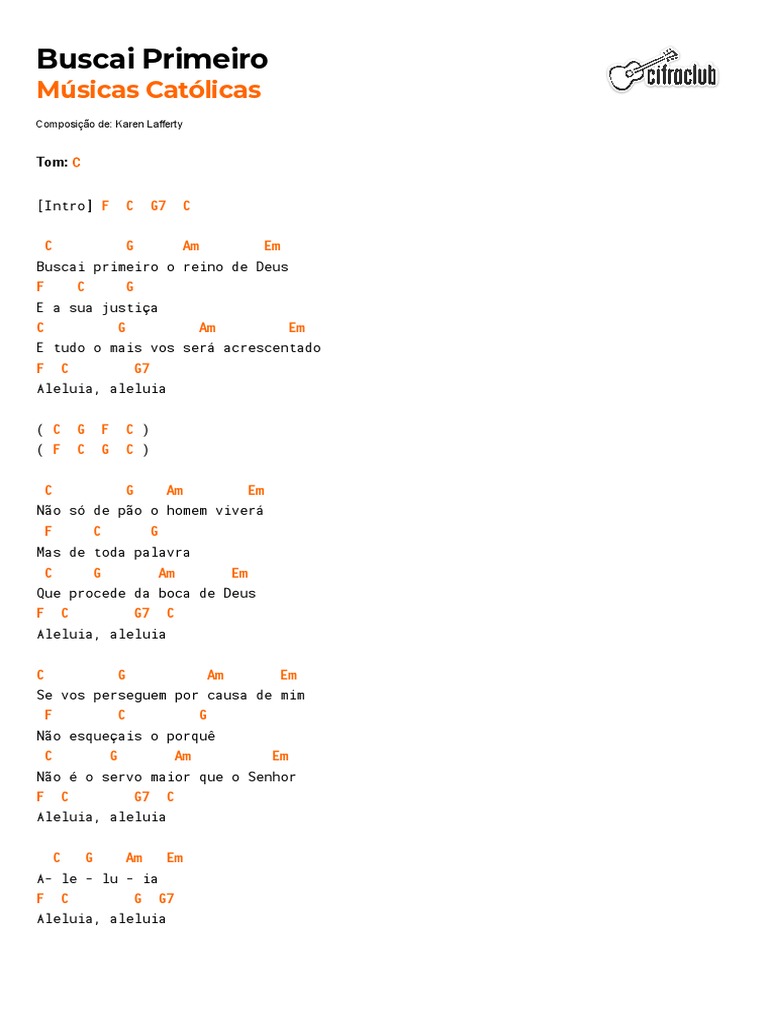 Buscai Primeiro
Músicas Católicas

cifraclub

Composição de: Karen Lafferty

Tom: C

[Intro] F C G7 C

 C         G      Am        Em
Buscai primeiro o reino de Deus
F    C     G
E a sua justiça
C         G         Am         Em
E tudo o mais vos será acrescentado
F  C        G7
Aleluia, aleluia

( C G F C )
( F C G C )

 C         G    Am        Em
Não só de pão o homem viverá
 F     C      G
Mas de toda palavra
 C     G       Am       Em
Que procede da boca de Deus
F  C        G7  C
Aleluia, aleluia

C         G          Am       Em
Se vos perseguem por causa de mim
 F        C         G
Não esqueçais o porquê
 C       G       Am          Em
Não é o servo maior que o Senhor
F  C        G7  C
Aleluia, aleluia

  C   G    Am   Em
A- le - lu - ia
F  C        G  G7
Aleluia, aleluia